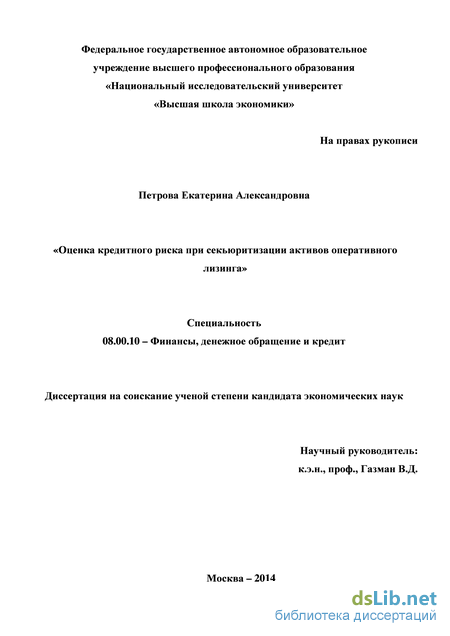 Федеральное государственное автономное образовательное учреждение высшего профессионального образования «Национальный исследовательский университет «Высшая школа экономики»

На правах рукописи

Петрова Екатерина Александровна

«Оценка кредитного риска при секьюритизации активов оперативного лизинга»

Специальность
08.00.10 – Финансы, денежное обращение и кредит

Диссертация на соискание ученой степени кандидата экономических наук

Научный руководитель:
к.э.н., проф., Газман В.Д.

Москва – 2014

dsLib.net
библиотека диссертаций